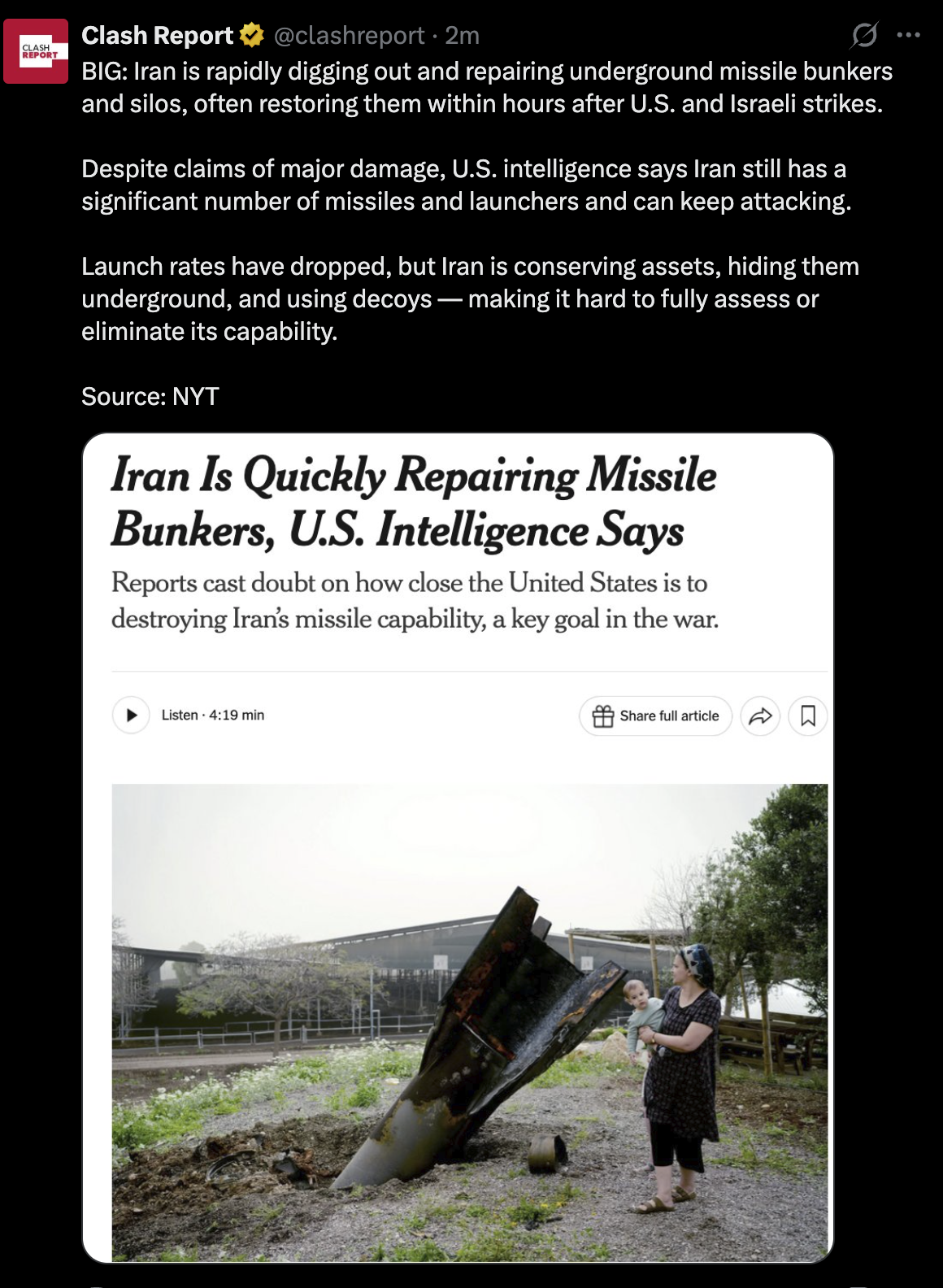 CLASH REPORT

Clash Report @clashreport · 2m

BIG: Iran is rapidly digging out and repairing underground missile bunkers and silos, often restoring them within hours after U.S. and Israeli strikes.

Despite claims of major damage, U.S. intelligence says Iran still has a significant number of missiles and launchers and can keep attacking.

Launch rates have dropped, but Iran is conserving assets, hiding them underground, and using decoys — making it hard to fully assess or eliminate its capability.

Source: NYT

Iran Is Quickly Repairing Missile Bunkers, U.S. Intelligence Says

Reports cast doubt on how close the United States is to destroying Iran's missile capability, a key goal in the war.

Listen · 4:19 min

Share full article